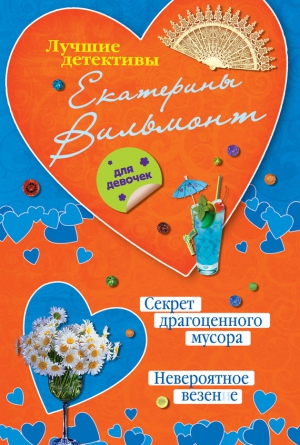 Лучшие детективы

Екатерины Вильмонт

для девочек

Секрет драгоценного мусора

Невероятное везение